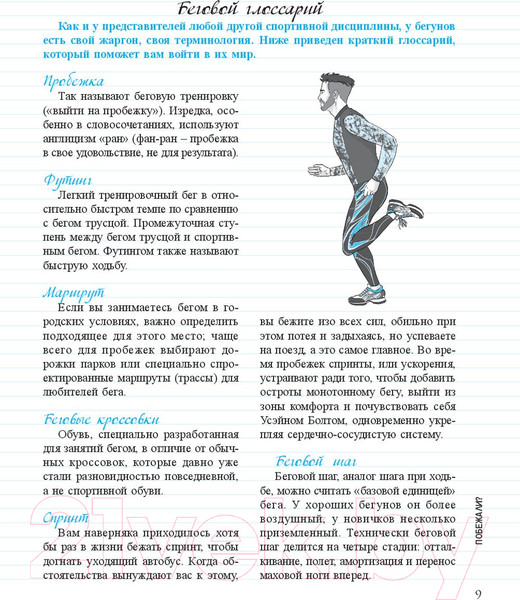 Беговой глоссарий

Как и у представителей любой другой спортивной дисциплины, у бегунов есть свой жаргон, своя терминология. Ниже приведен краткий глоссарий, который поможет вам войти в их мир.

Пробежка

Так называют беговую тренировку («выйти на пробежку»). Изредка, особенно в словосочетаниях, используют англицизм «ран» (фан-ран – пробежка в свое удовольствие, не для результата).

Футинг

Легкий тренировочный бег в относительно быстром темпе по сравнению с бегом трусцой. Промежуточная ступень между бегом трусцой и спортивным бегом. Футингом также называют быструю ходьбу.

Маршрут

Если вы занимаетесь бегом в городских условиях, важно определить подходящее для этого место; чаще всего для пробежек выбирают дорожки парков или специально спроектированные маршруты (трассы) для любителей бега.

Беговые кроссовки

Обувь, специально разработанная для занятий бегом, в отличие от обычных кроссовок, которые давно уже стали разновидностью повседневной, а не спортивной обуви.

Спринт

Вам наверняка приходилось хотя бы раз в жизни бежать спринт, чтобы догнать уходящий автобус. Когда обстоятельства вынуждают вас к этому, вы бежите изо всех сил, обильно при этом потея и задыхаясь, но успеваете на поезд, а это самое главное. Во время пробежек спринты, или ускорения, устраивают ради того, чтобы добавить остроты монотонному бегу, выйти из зоны комфорта и почувствовать себя Усэйном Болтом, одновременно укрепляя сердечно-сосудистую систему.

Беговой шаг

Беговой шаг, аналог шага при ходьбе, можно считать «базовой единицей» бега. У хороших бегунов он более воздушный, у новичков несколько приземленный. Технически беговой шаг делится на четыре стадии: отталкивание, полет, амортизация и перенос маховой ноги вперед.

ПОБЕЖАЛИ?

9

21vek.by